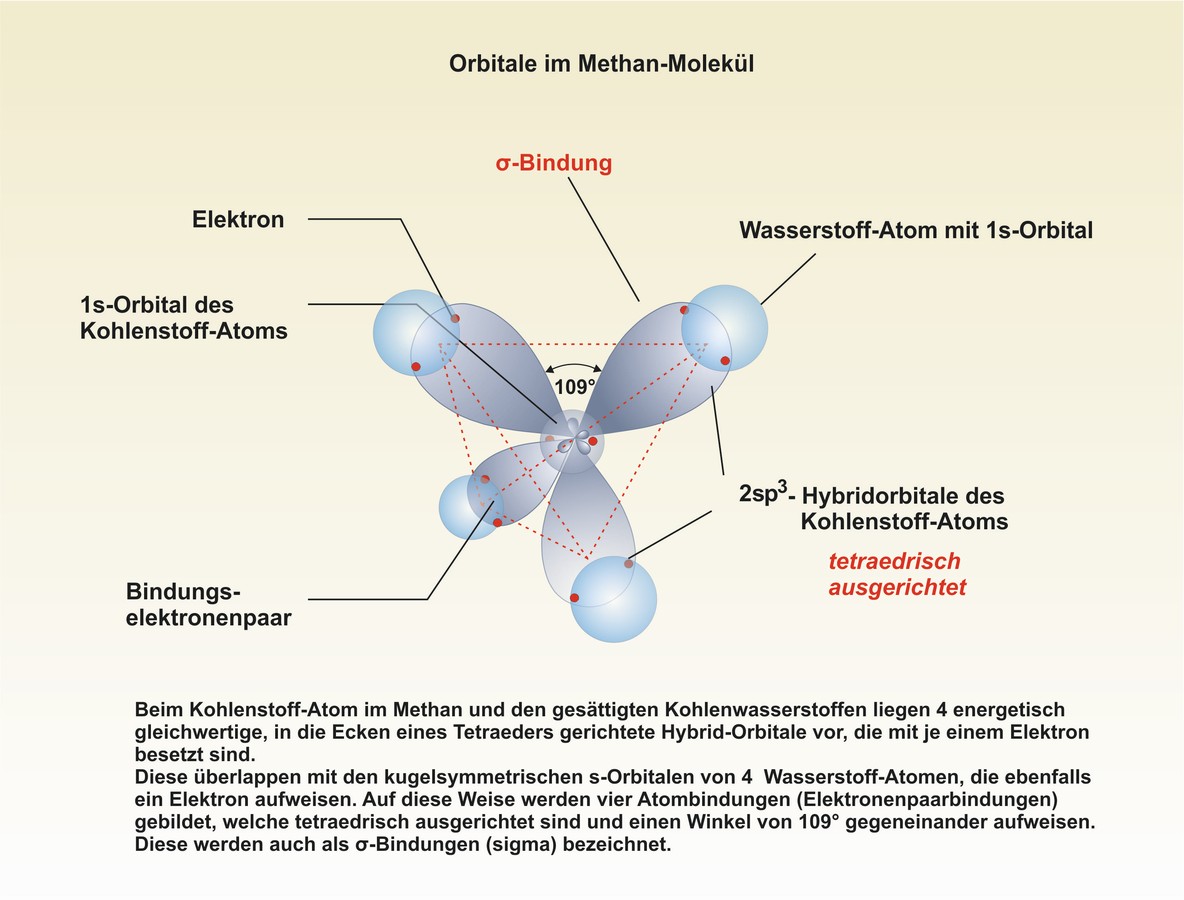 Orbitale im Methan-Molekül

σ-Bindung

Elektron

Wasserstoff-Atom mit 1s-Orbital

1s-Orbital des Kohlenstoff-Atoms

109°

$2sp^3$- Hybridorbitale des Kohlenstoff-Atoms

tetraedrisch ausgerichtet

Bindungs-elektronenpaar

Beim Kohlenstoff-Atom im Methan und den gesättigten Kohlenwasserstoffen liegen 4 energetisch gleichwertige, in die Ecken eines Tetraeders gerichtete Hybrid-Orbitale vor, die mit je einem Elektron besetzt sind.
Diese überlappen mit den kugelsymmetrischen s-Orbitalen von 4 Wasserstoff-Atomen, die ebenfalls ein Elektron aufweisen. Auf diese Weise werden vier Atombindungen (Elektronenpaarbindungen) gebildet, welche tetraedrisch ausgerichtet sind und einen Winkel von 109° gegeneinander aufweisen. Diese werden auch als σ-Bindungen (sigma) bezeichnet.